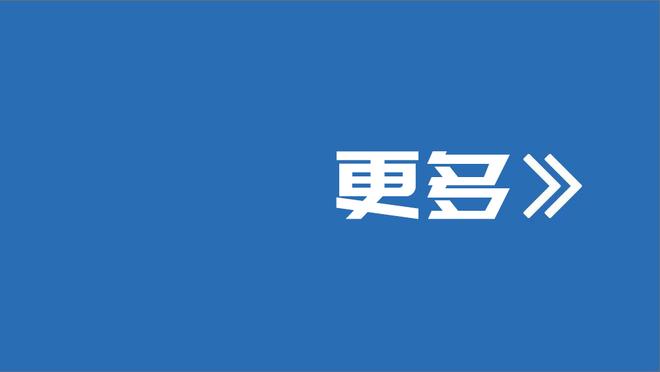 更多》